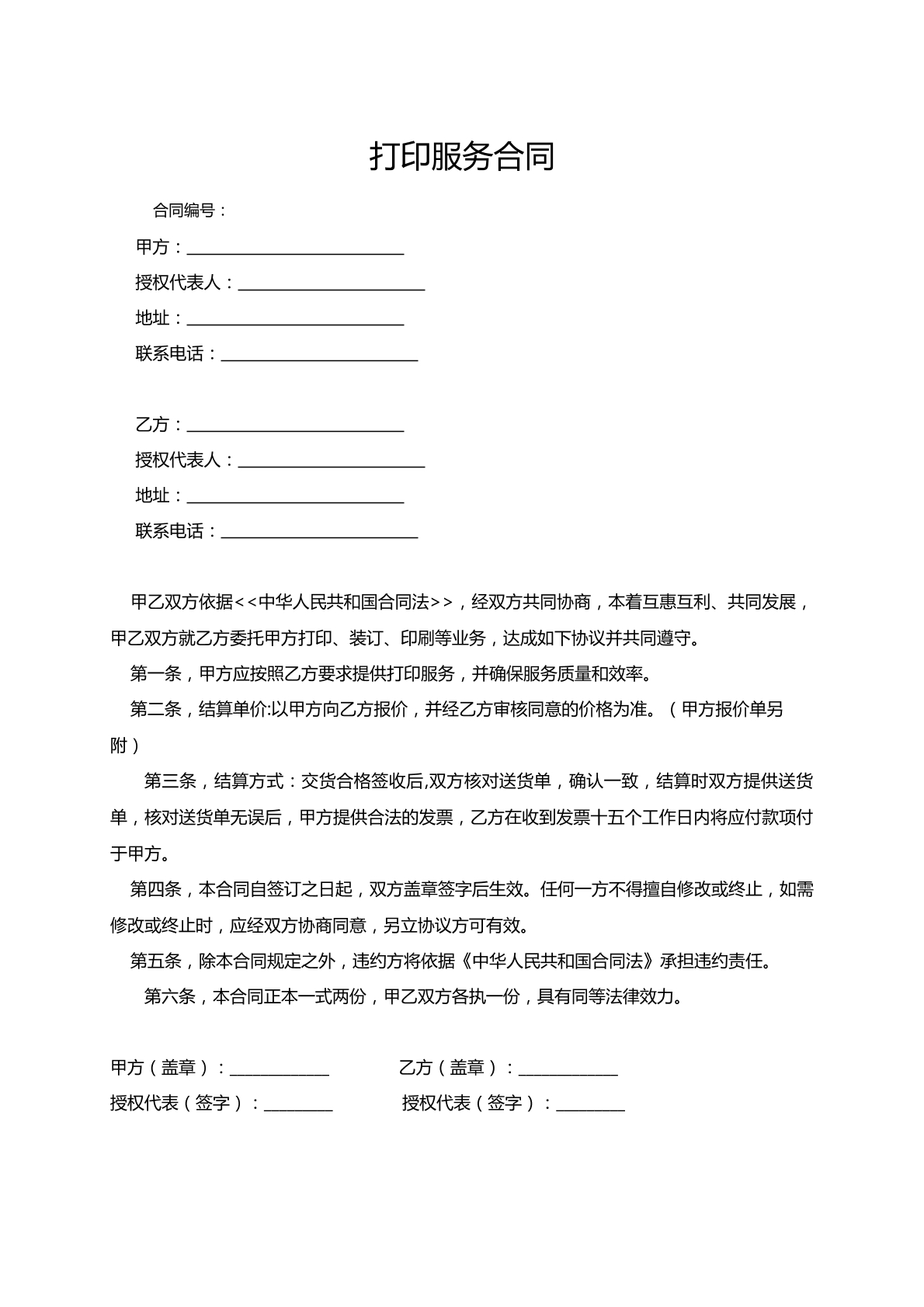 打印服务合同

合同编号：

甲方：____

授权代表人：____

地址：____

联系电话：____

乙方：____

授权代表人：____

地址：____

联系电话：____

甲乙双方依据<<中华人民共和国合同法>>，经双方共同协商，本着互惠互利、共同发展，甲乙双方就乙方委托甲方打印、装订、印刷等业务，达成如下协议并共同遵守。

第一条，甲方应按照乙方要求提供打印服务，并确保服务质量和效率。

第二条，结算单价:以甲方向乙方报价，并经乙方审核同意的价格为准。（甲方报价单另附）

第三条，结算方式：交货合格签收后,双方核对送货单，确认一致，结算时双方提供送货单，核对送货单无误后，甲方提供合法的发票，乙方在收到发票十五个工作日内将应付款项付于甲方。

第四条，本合同自签订之日起，双方盖章签字后生效。任何一方不得擅自修改或终止，如需修改或终止时，应经双方协商同意，另立协议方可有效。

第五条，除本合同规定之外，违约方将依据《中华人民共和国合同法》承担违约责任。

第六条，本合同正本一式两份，甲乙双方各执一份，具有同等法律效力。

甲方（盖章）：____ 乙方（盖章）：____

授权代表（签字）：____ 授权代表（签字）：____